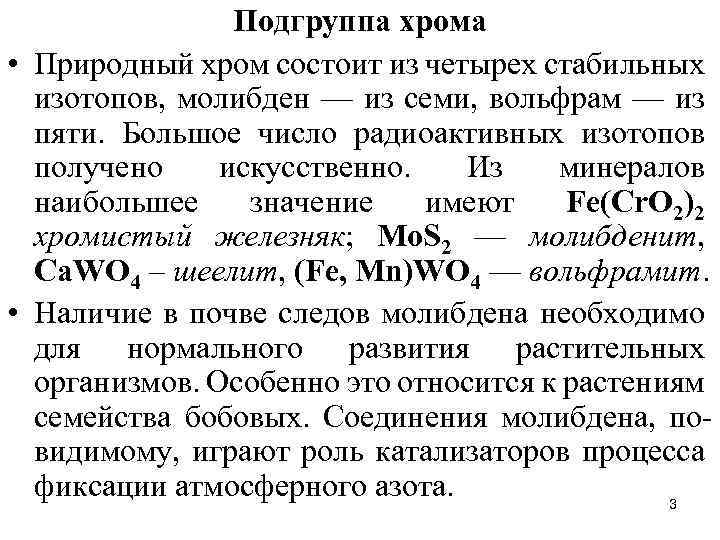 Подгруппа хрома

• Природный хром состоит из четырех стабильных изотопов, молибден — из семи, вольфрам — из пяти. Большое число радиоактивных изотопов получено искусственно. Из минералов наибольшее значение имеют $Fe(CrO_2)_2$ хромистый железняк; $MoS_2$ — молибденит, $CaWO_4$ – шеелит, $(Fe, Mn)WO_4$ — вольфрамит.

• Наличие в почве следов молибдена необходимо для нормального развития растительных организмов. Особенно это относится к растениям семейства бобовых. Соединения молибдена, по-видимому, играют роль катализаторов процесса фиксации атмосферного азота.

3